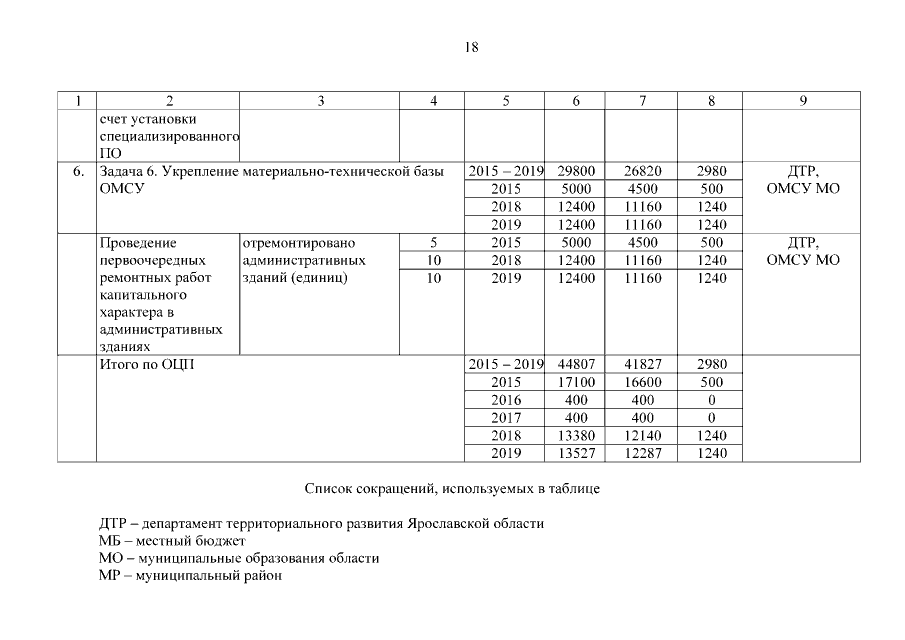 18

| 1 | 2 | 3 | 4 | 5 | 6 | 7 | 8 | 9 |
|---|---|---|---|---|---|---|---|---|
| | счет установки специализированного ПО | | | | | | | |
| 6. | Задача 6. Укрепление материально-технической базы ОМСУ | | | 2015 – 2019 | 29800 | 26820 | 2980 | ДТР, ОМСУ МО |
| | | | | 2015 | 5000 | 4500 | 500 | |
| | | | | 2018 | 12400 | 11160 | 1240 | |
| | | | | 2019 | 12400 | 11160 | 1240 | |
| | Проведение первоочередных ремонтных работ капитального характера в административных зданиях | отремонтировано административных зданий (единиц) | 5 | 2015 | 5000 | 4500 | 500 | ДТР, ОМСУ МО |
| | | | 10 | 2018 | 12400 | 11160 | 1240 | |
| | | | 10 | 2019 | 12400 | 11160 | 1240 | |
| | Итого по ОЦП | | | 2015 – 2019 | 44807 | 41827 | 2980 | |
| | | | | 2015 | 17100 | 16600 | 500 | |
| | | | | 2016 | 400 | 400 | 0 | |
| | | | | 2017 | 400 | 400 | 0 | |
| | | | | 2018 | 13380 | 12140 | 1240 | |
| | | | | 2019 | 13527 | 12287 | 1240 | |

Список сокращений, используемых в таблице

ДТР – департамент территориального развития Ярославской области
МБ – местный бюджет
МО – муниципальные образования области
МР – муниципальный район